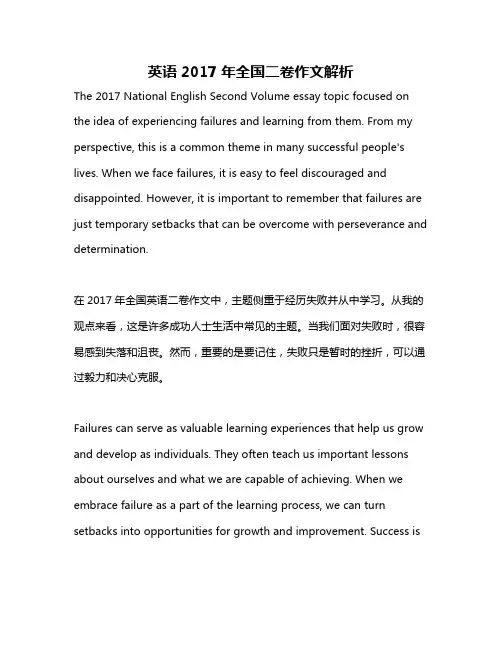 英语 2017 年全国二卷作文解析

The 2017 National English Second Volume essay topic focused on the idea of experiencing failures and learning from them. From my perspective, this is a common theme in many successful people's lives. When we face failures, it is easy to feel discouraged and disappointed. However, it is important to remember that failures are just temporary setbacks that can be overcome with perseverance and determination.

在 2017 年全国英语二卷作文中，主题侧重于经历失败并从中学习。从我的观点来看，这是许多成功人士生活中常见的主题。当我们面对失败时，很容易感到失落和沮丧。然而，重要的是要记住，失败只是暂时的挫折，可以通过毅力和决心克服。

Failures can serve as valuable learning experiences that help us grow and develop as individuals. They often teach us important lessons about ourselves and what we are capable of achieving. When we embrace failure as a part of the learning process, we can turn setbacks into opportunities for growth and improvement. Success is